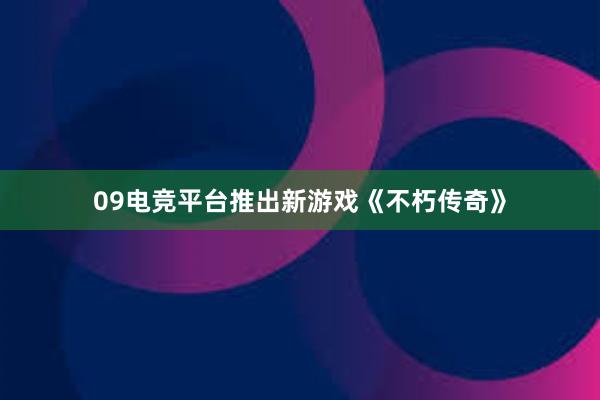 09电竞平台推出新游戏《不朽传奇》